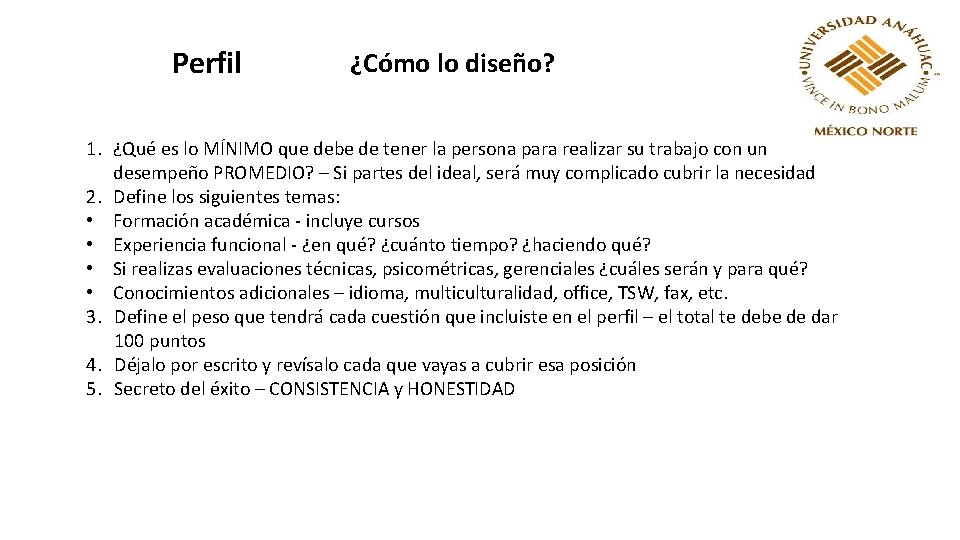 Perfil ¿Cómo lo diseño?

UNIVERSIDAD ANÁHUAC
VINCE IN BONO MALUM
MÉXICO NORTE

1. ¿Qué es lo MÍNIMO que debe de tener la persona para realizar su trabajo con un desempeño PROMEDIO? – Si partes del ideal, será muy complicado cubrir la necesidad
2. Define los siguientes temas:
• Formación académica - incluye cursos
• Experiencia funcional - ¿en qué? ¿cuánto tiempo? ¿haciendo qué?
• Si realizas evaluaciones técnicas, psicométricas, gerenciales ¿cuáles serán y para qué?
• Conocimientos adicionales – idioma, multiculturalidad, office, TSW, fax, etc.
3. Define el peso que tendrá cada cuestión que incluiste en el perfil – el total te debe de dar 100 puntos
4. Déjalo por escrito y revísalo cada que vayas a cubrir esa posición
5. Secreto del éxito – CONSISTENCIA y HONESTIDAD